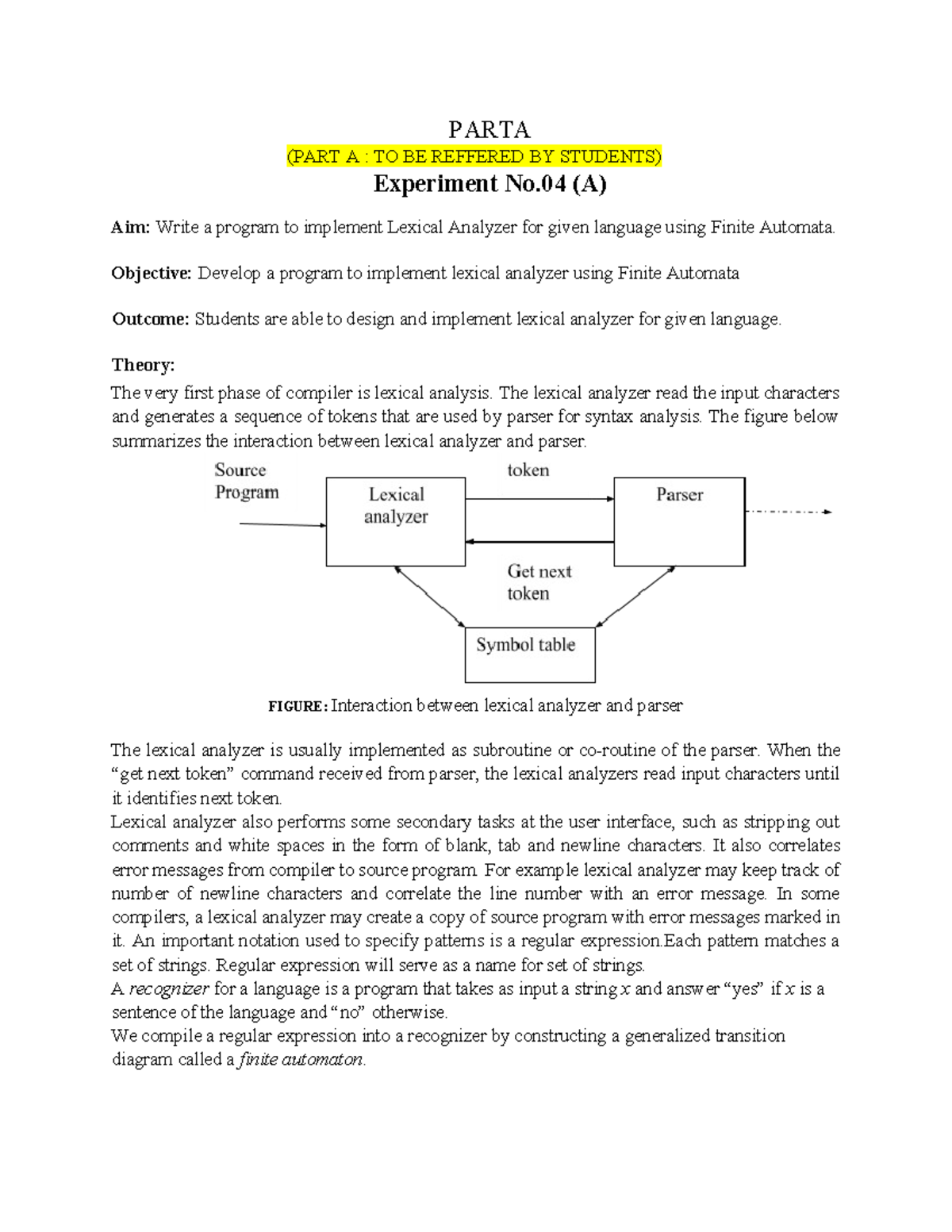 PARTA

(PART A : TO BE REFFERED BY STUDENTS)

Experiment No.04 (A)

Aim: Write a program to implement Lexical Analyzer for given language using Finite Automata.

Objective: Develop a program to implement lexical analyzer using Finite Automata

Outcome: Students are able to design and implement lexical analyzer for given language.

Theory:
The very first phase of compiler is lexical analysis. The lexical analyzer read the input characters and generates a sequence of tokens that are used by parser for syntax analysis. The figure below summarizes the interaction between lexical analyzer and parser.

Source Program

Lexical analyzer

token

Parser

Get next token

Symbol table

FIGURE: Interaction between lexical analyzer and parser

The lexical analyzer is usually implemented as subroutine or co-routine of the parser. When the "get next token" command received from parser, the lexical analyzers read input characters until it identifies next token.

Lexical analyzer also performs some secondary tasks at the user interface, such as stripping out comments and white spaces in the form of blank, tab and newline characters. It also correlates error messages from compiler to source program. For example lexical analyzer may keep track of number of newline characters and correlate the line number with an error message. In some compilers, a lexical analyzer may create a copy of source program with error messages marked in it. An important notation used to specify patterns is a regular expression.Each pattern matches a set of strings. Regular expression will serve as a name for set of strings.

A recognizer for a language is a program that takes as input a string x and answer "yes" if x is a sentence of the language and "no" otherwise.

We compile a regular expression into a recognizer by constructing a generalized transition diagram called a finite automaton.